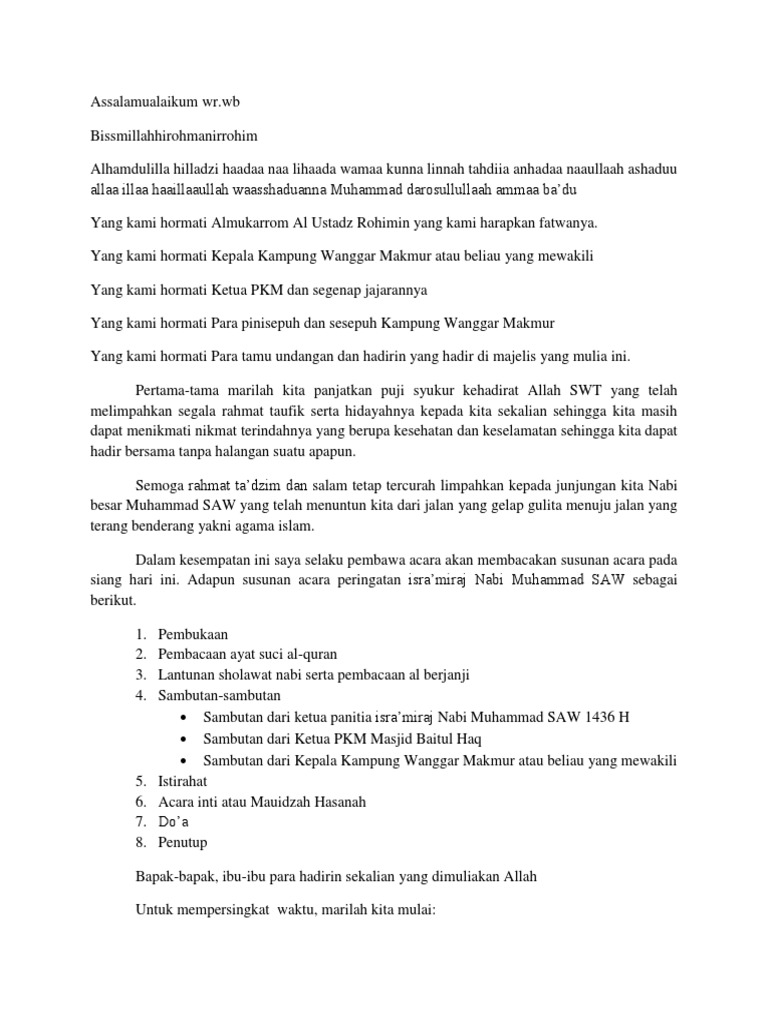 Assalamualaikum wr.wb

Bissmillahhirohmanirrohim

Alhamdulilla hilladzi haadaa naa lihaada wamaa kunna linnah tahdiia anhadaa naaullaah ashaduu allaa illaa haaillaaullah waasshaduanna Muhammad darosullullaah ammaa ba'du

Yang kami hormati Almukarrom Al Ustadz Rohimin yang kami harapkan fatwanya.

Yang kami hormati Kepala Kampung Wanggar Makmur atau beliau yang mewakili

Yang kami hormati Ketua PKM dan segenap jajarannya

Yang kami hormati Para pinisepuh dan sesepuh Kampung Wanggar Makmur

Yang kami hormati Para tamu undangan dan hadirin yang hadir di majelis yang mulia ini.

Pertama-tama marilah kita panjatkan puji syukur kehadirat Allah SWT yang telah melimpahkan segala rahmat taufik serta hidayahnya kepada kita sekalian sehingga kita masih dapat menikmati nikmat terindahnya yang berupa kesehatan dan keselamatan sehingga kita dapat hadir bersama tanpa halangan suatu apapun.

Semoga rahmat ta'dzim dan salam tetap tercurah limpahkan kepada junjungan kita Nabi besar Muhammad SAW yang telah menuntun kita dari jalan yang gelap gulita menuju jalan yang terang benderang yakni agama islam.

Dalam kesempatan ini saya selaku pembawa acara akan membacakan susunan acara pada siang hari ini. Adapun susunan acara peringatan isra'miraj Nabi Muhammad SAW sebagai berikut.

1. Pembukaan
2. Pembacaan ayat suci al-quran
3. Lantunan sholawat nabi serta pembacaan al berjanji
4. Sambutan-sambutan
• Sambutan dari ketua panitia isra'miraj Nabi Muhammad SAW 1436 H
• Sambutan dari Ketua PKM Masjid Baitul Haq
• Sambutan dari Kepala Kampung Wanggar Makmur atau beliau yang mewakili
5. Istirahat
6. Acara inti atau Mauidzah Hasanah
7. Do'a
8. Penutup

Bapak-bapak, ibu-ibu para hadirin sekalian yang dimuliakan Allah

Untuk mempersingkat waktu, marilah kita mulai: